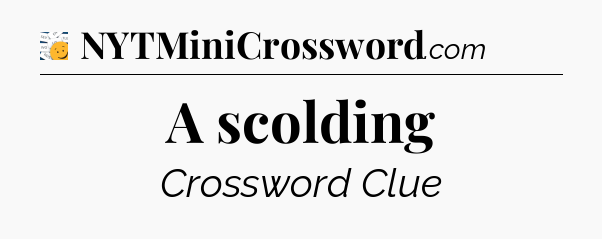 NYTMiniCrossword.com

A scolding

Crossword Clue